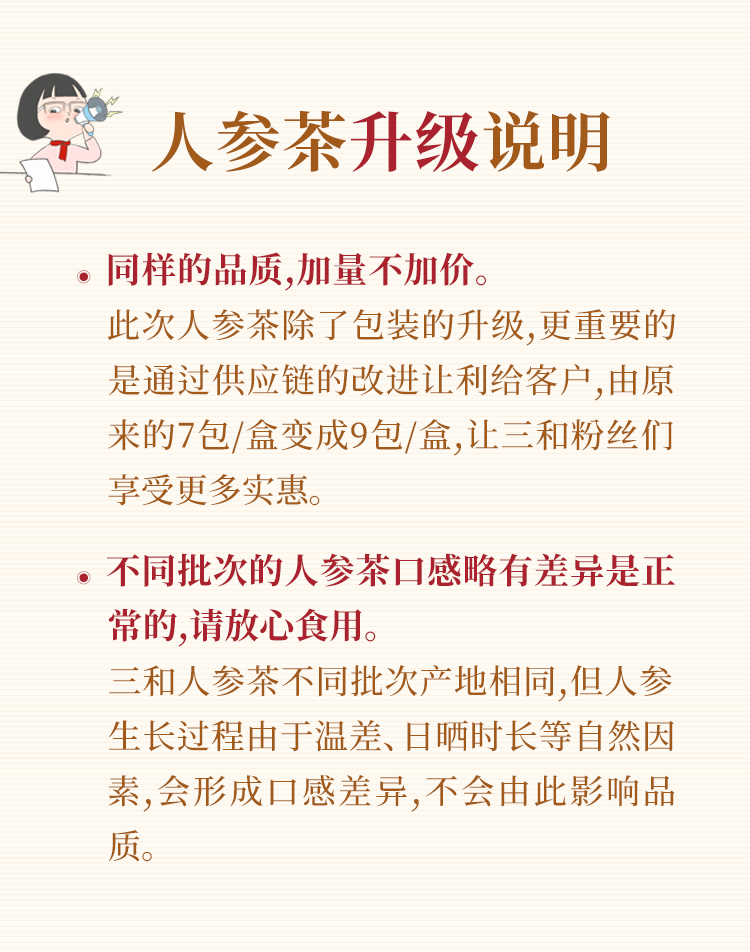 人参茶升级说明

• 同样的品质,加量不加价。
此次人参茶除了包装的升级,更重要的是通过供应链的改进让利给客户,由原来的7包/盒变成9包/盒,让三和粉丝们享受更多实惠。

• 不同批次的人参茶口感略有差异是正常的,请放心食用。
三和人参茶不同批次产地相同,但人参生长过程由于温差、日晒时长等自然因素,会形成口感差异,不会由此影响品质。